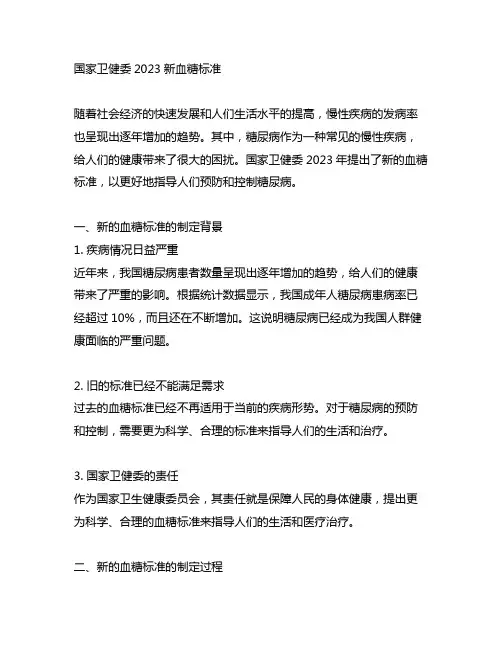 国家卫健委 2023 新血糖标准

随着社会经济的快速发展和人们生活水平的提高，慢性疾病的发病率也呈现出逐年增加的趋势。其中，糖尿病作为一种常见的慢性疾病，给人们的健康带来了很大的困扰。国家卫健委 2023 年提出了新的血糖标准，以更好地指导人们预防和控制糖尿病。

一、新的血糖标准的制定背景
1. 疾病情况日益严重
近年来，我国糖尿病患者数量呈现出逐年增加的趋势，给人们的健康带来了严重的影响。根据统计数据显示，我国成年人糖尿病患病率已经超过 10%，而且还在不断增加。这说明糖尿病已经成为我国人群健康面临的严重问题。

2. 旧的标准已经不能满足需求
过去的血糖标准已经不再适用于当前的疾病形势。对于糖尿病的预防和控制，需要更为科学、合理的标准来指导人们的生活和治疗。

3. 国家卫健委的责任
作为国家卫生健康委员会，其责任就是保障人民的身体健康，提出更为科学、合理的血糖标准来指导人们的生活和医疗治疗。

二、新的血糖标准的制定过程